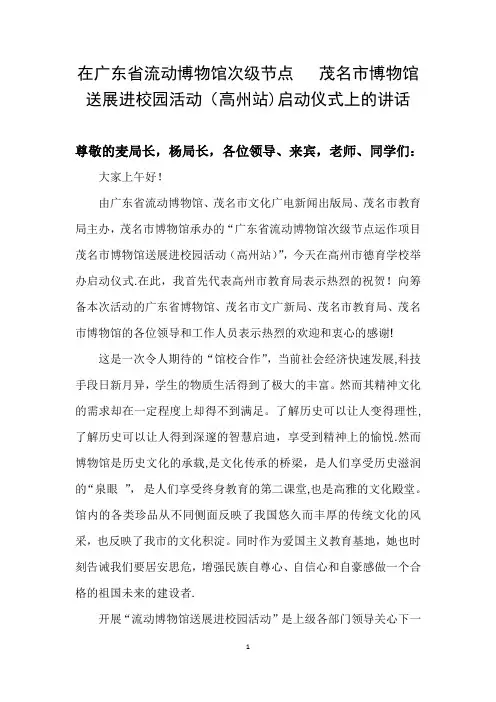 在广东省流动博物馆次级节点 茂名市博物馆送展进校园活动（高州站)启动仪式上的讲话

尊敬的麦局长，杨局长，各位领导、来宾，老师、同学们：

大家上午好！

由广东省流动博物馆、茂名市文化广电新闻出版局、茂名市教育局主办，茂名市博物馆承办的“广东省流动博物馆次级节点运作项目茂名市博物馆送展进校园活动（高州站)”，今天在高州市德育学校举办启动仪式.在此，我首先代表高州市教育局表示热烈的祝贺！向筹备本次活动的广东省博物馆、茂名市文广新局、茂名市教育局、茂名市博物馆的各位领导和工作人员表示热烈的欢迎和衷心的感谢!

这是一次令人期待的“馆校合作”，当前社会经济快速发展,科技手段日新月异，学生的物质生活得到了极大的丰富。然而其精神文化的需求却在一定程度上却得不到满足。了解历史可以让人变得理性,了解历史可以让人得到深邃的智慧启迪，享受到精神上的愉悦.然而博物馆是历史文化的承载,是文化传承的桥梁，是人们享受历史滋润的“泉眼 ”，是人们享受终身教育的第二课堂,也是高雅的文化殿堂。馆内的各类珍品从不同侧面反映了我国悠久而丰厚的传统文化的风采，也反映了我市的文化积淀。同时作为爱国主义教育基地，她也时刻告诫我们要居安思危，增强民族自尊心、自信心和自豪感做一个合格的祖国未来的建设者.

开展“流动博物馆送展进校园活动”是上级各部门领导关心下一

1